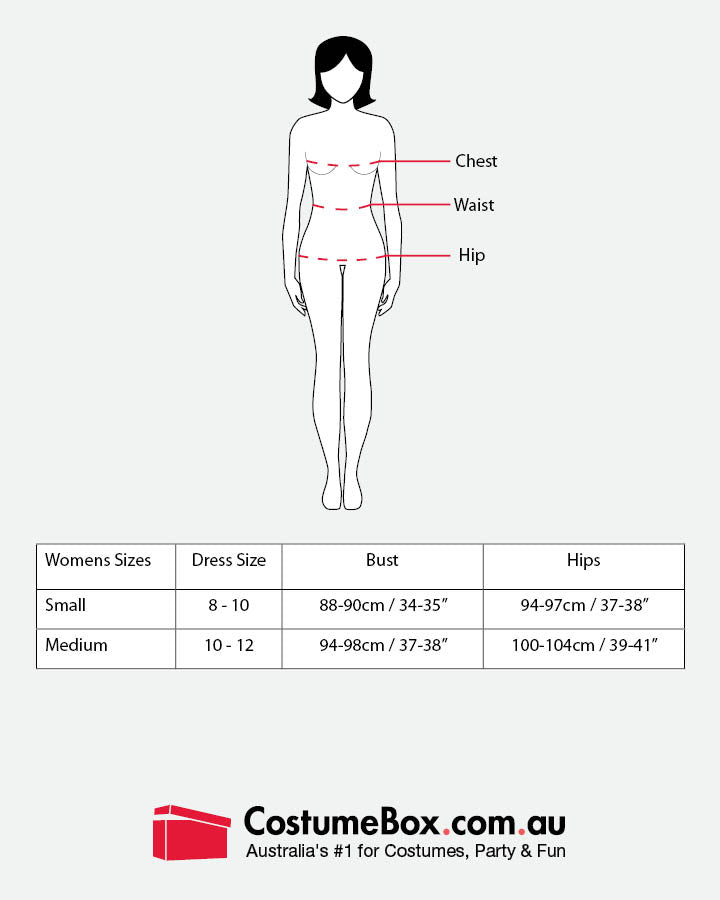 Chest

Waist

Hip

| Womens Sizes | Dress Size | Bust | Hips |
|---|---|---|---|
| Small | 8 - 10 | 88-90cm / 34-35" | 94-97cm / 37-38" |
| Medium | 10 - 12 | 94-98cm / 37-38" | 100-104cm / 39-41" |

CostumeBox.com.au
Australia's #1 for Costumes, Party & Fun